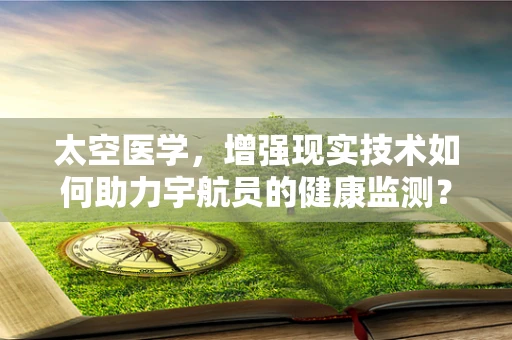 太空医学，增强现实技术如何助力宇航员的健康监测？